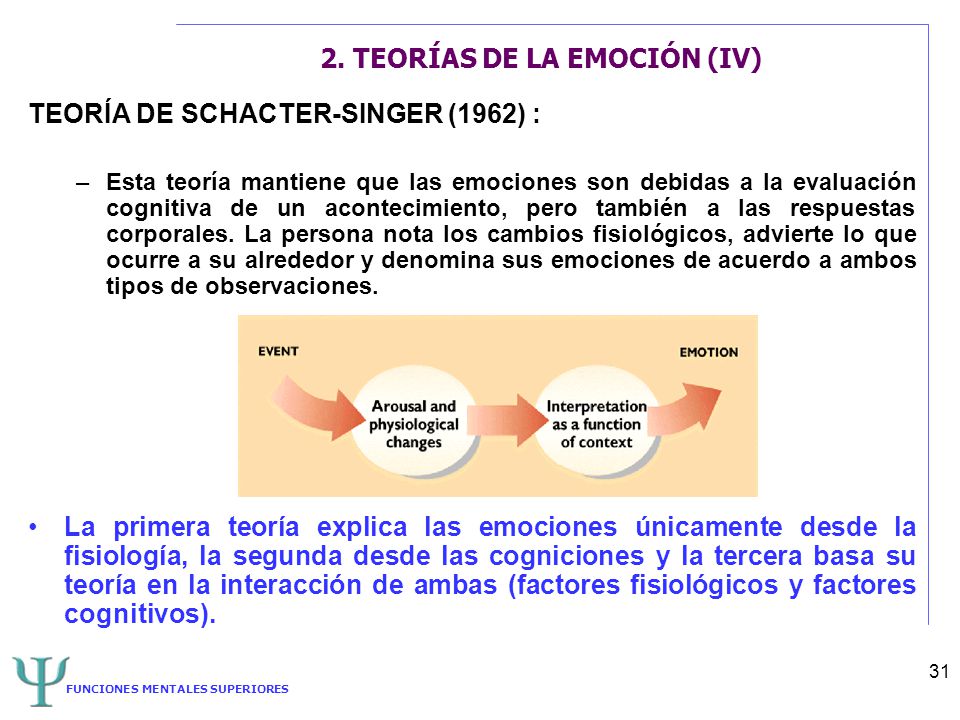 2. TEORÍAS DE LA EMOCIÓN (IV)

TEORÍA DE SCHACTER-SINGER (1962) :

– Esta teoría mantiene que las emociones son debidas a la evaluación cognitiva de un acontecimiento, pero también a las respuestas corporales. La persona nota los cambios fisiológicos, advierte lo que ocurre a su alrededor y denomina sus emociones de acuerdo a ambos tipos de observaciones.

EVENT

Arousal and physiological changes

Interpretation as a function of context

EMOTION

• La primera teoría explica las emociones únicamente desde la fisiología, la segunda desde las cogniciones y la tercera basa su teoría en la interacción de ambas (factores fisiológicos y factores cognitivos).

Ψ FUNCIONES MENTALES SUPERIORES

31